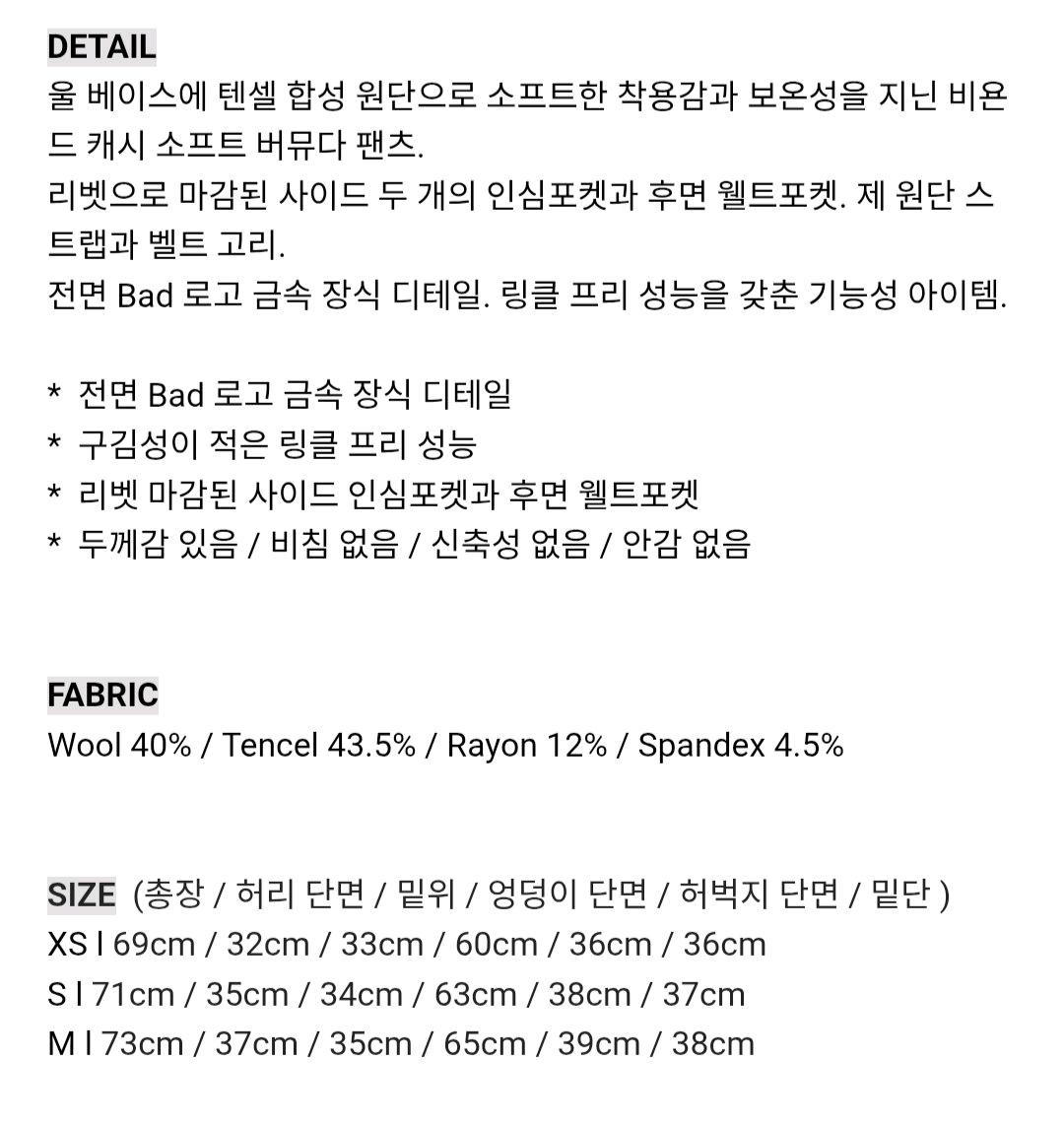 DETAIL
울 베이스에 텐셀 합성 원단으로 소프트한 착용감과 보온성을 지닌 비욘드 캐시 소프트 버뮤다 팬츠.
리벳으로 마감된 사이드 두 개의 인심포켓과 후면 웰트포켓. 제 원단 스트랩과 벨트 고리.
전면 Bad 로고 금속 장식 디테일. 링클 프리 성능을 갖춘 기능성 아이템.

* 전면 Bad 로고 금속 장식 디테일
* 구김성이 적은 링클 프리 성능
* 리벳 마감된 사이드 인심포켓과 후면 웰트포켓
* 두께감 있음 / 비침 없음 / 신축성 없음 / 안감 없음

FABRIC
Wool 40% / Tencel 43.5% / Rayon 12% / Spandex 4.5%

SIZE (총장 / 허리 단면 / 밑위 / 엉덩이 단면 / 허벅지 단면 / 밑단 )
XS l 69cm / 32cm / 33cm / 60cm / 36cm / 36cm
S l 71cm / 35cm / 34cm / 63cm / 38cm / 37cm
M l 73cm / 37cm / 35cm / 65cm / 39cm / 38cm